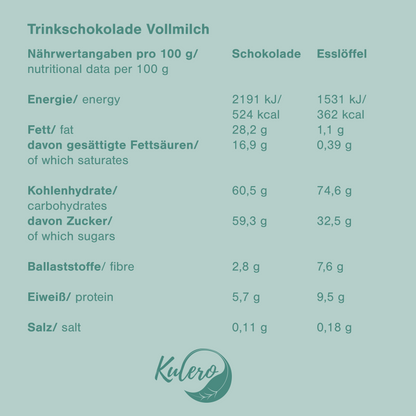 Trinkschokolade Vollmilch

| Nährwertangaben pro 100 g/ nutritional data per 100 g | Schokolade | Esslöffel |
|---|---|---|
| Energie/ energy | 2191 kJ/ 524 kcal | 1531 kJ/ 362 kcal |
| Fett/ fat | 28,2 g | 1,1 g |
| davon gesättigte Fettsäuren/ of which saturates | 16,9 g | 0,39 g |
| Kohlenhydrate/ carbohydrates | 60,5 g | 74,6 g |
| davon Zucker/ of which sugars | 59,3 g | 32,5 g |
| Ballaststoffe/ fibre | 2,8 g | 7,6 g |
| Eiweiß/ protein | 5,7 g | 9,5 g |
| Salz/ salt | 0,11 g | 0,18 g |

Kulero